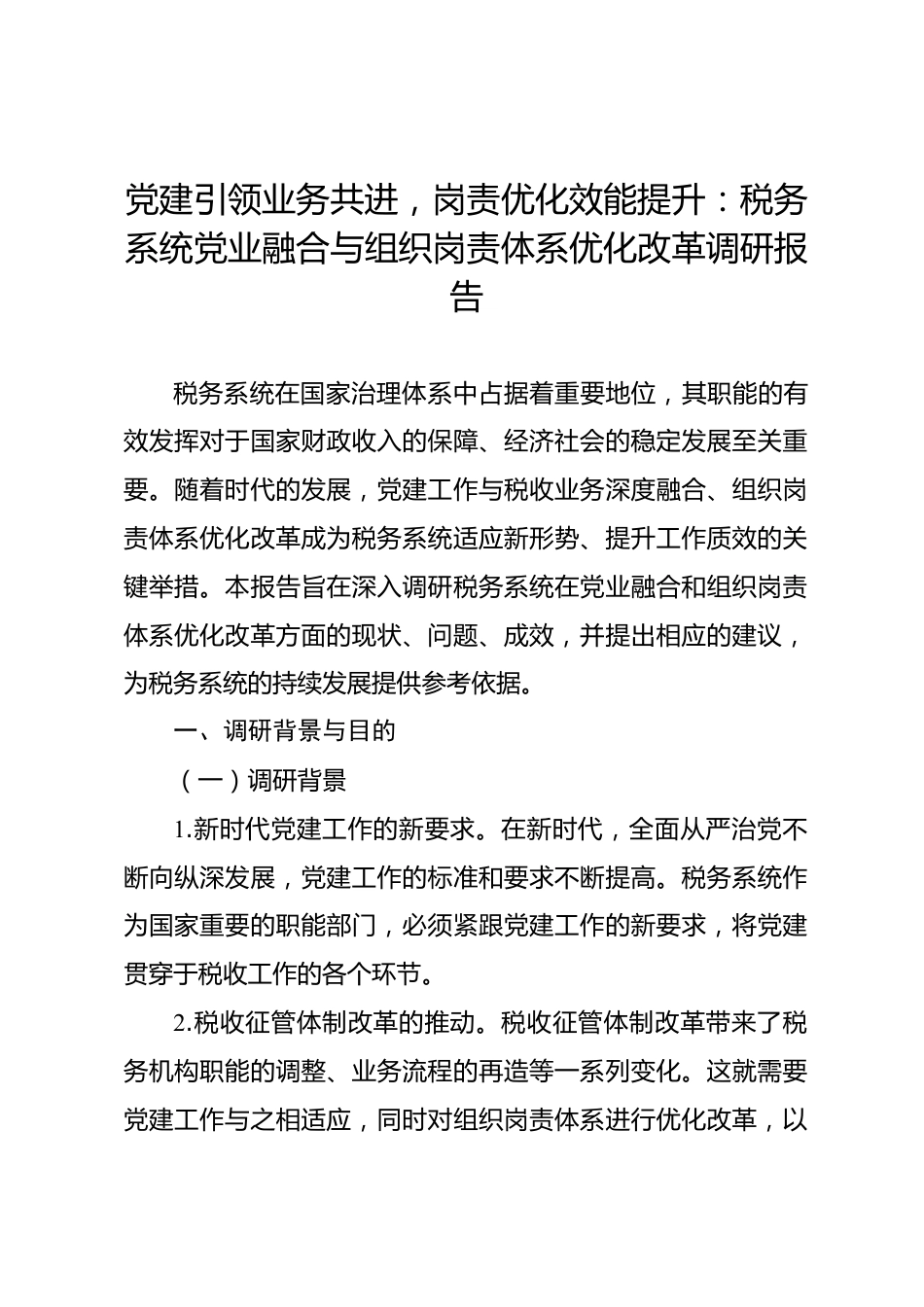 党建引领业务共进，岗责优化效能提升：税务系统党业融合与组织岗责体系优化改革调研报告

税务系统在国家治理体系中占据着重要地位，其职能的有效发挥对于国家财政收入的保障、经济社会的稳定发展至关重要。随着时代的发展，党建工作与税收业务深度融合、组织岗责体系优化改革成为税务系统适应新形势、提升工作质效的关键举措。本报告旨在深入调研税务系统在党业融合和组织岗责体系优化改革方面的现状、问题、成效，并提出相应的建议，为税务系统的持续发展提供参考依据。

一、调研背景与目的

（一）调研背景

1.新时代党建工作的新要求。在新时代，全面从严治党不断向纵深发展，党建工作的标准和要求不断提高。税务系统作为国家重要的职能部门，必须紧跟党建工作的新要求，将党建贯穿于税收工作的各个环节。

2.税收征管体制改革的推动。税收征管体制改革带来了税务机构职能的调整、业务流程的再造等一系列变化。这就需要党建工作与之相适应，同时对组织岗责体系进行优化改革，以